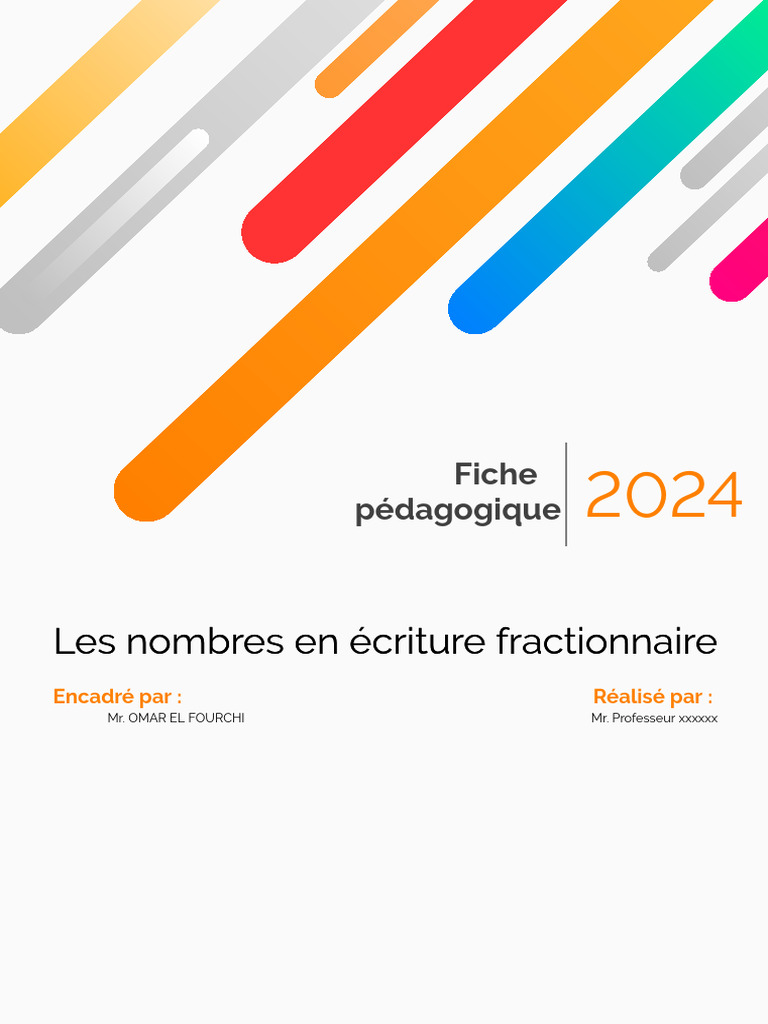 Fiche
pédagogique

2024

Les nombres en écriture fractionnaire

Encadré par :
Mr. OMAR EL FOURCHI

Réalisé par :
Mr. Professeur xxxxxx